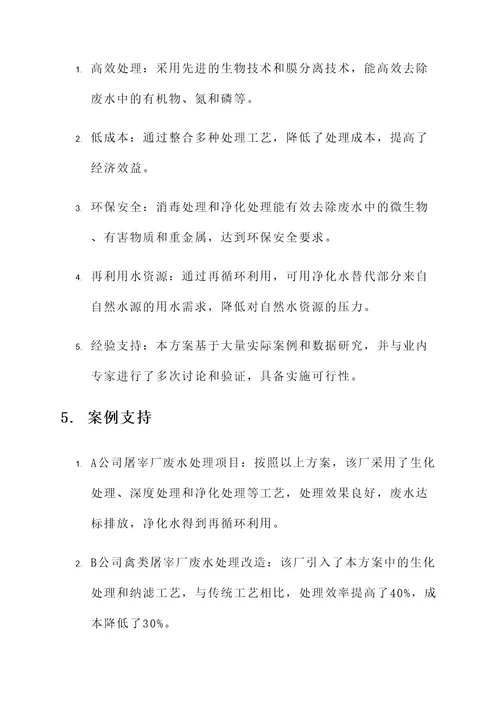 1. 高效处理：采用先进的生物技术和膜分离技术，能高效去除废水中的有机物、氮和磷等。

2. 低成本：通过整合多种处理工艺，降低了处理成本，提高了经济效益。

3. 环保安全：消毒处理和净化处理能有效去除废水中的微生物、有害物质和重金属，达到环保安全要求。

4. 再利用水资源：通过再循环利用，可用净化水替代部分来自自然水源的用水需求，降低对自然水资源的压力。

5. 经验支持：本方案基于大量实际案例和数据研究，并与业内专家进行了多次讨论和验证，具备实施可行性。

5. 案例支持

1. A公司屠宰厂废水处理项目：按照以上方案，该厂采用了生化处理、深度处理和净化处理等工艺，处理效果良好，废水达标排放，净化水得到再循环利用。

2. B公司禽类屠宰厂废水处理改造：该厂引入了本方案中的生化处理和纳滤工艺，与传统工艺相比，处理效率提高了40%，成本降低了30%。